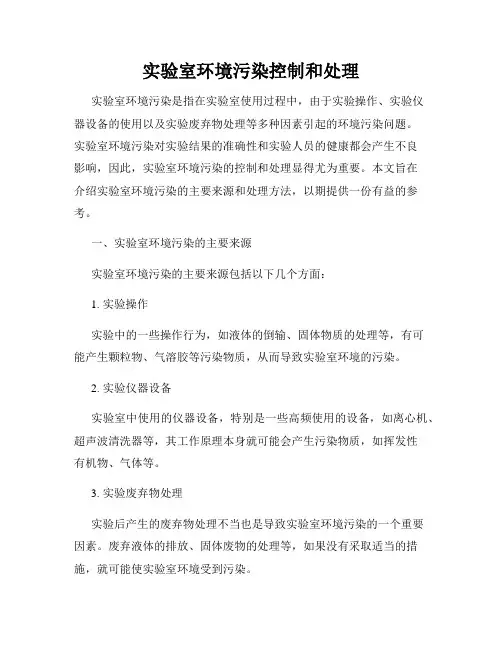 实验室环境污染控制和处理

实验室环境污染是指在实验室使用过程中，由于实验操作、实验仪器设备的使用以及实验废弃物处理等多种因素引起的环境污染问题。实验室环境污染对实验结果的准确性和实验人员的健康都会产生不良影响，因此，实验室环境污染的控制和处理显得尤为重要。本文旨在介绍实验室环境污染的主要来源和处理方法，以期提供一份有益的参考。

一、实验室环境污染的主要来源

实验室环境污染的主要来源包括以下几个方面：

1. 实验操作

实验中的一些操作行为，如液体的倒输、固体物质的处理等，有可能产生颗粒物、气溶胶等污染物质，从而导致实验室环境的污染。

2. 实验仪器设备

实验室中使用的仪器设备，特别是一些高频使用的设备，如离心机、超声波清洗器等，其工作原理本身就可能会产生污染物质，如挥发性有机物、气体等。

3. 实验废弃物处理

实验后产生的废弃物处理不当也是导致实验室环境污染的一个重要因素。废弃液体的排放、固体废物的处理等，如果没有采取适当的措施，就可能使实验室环境受到污染。